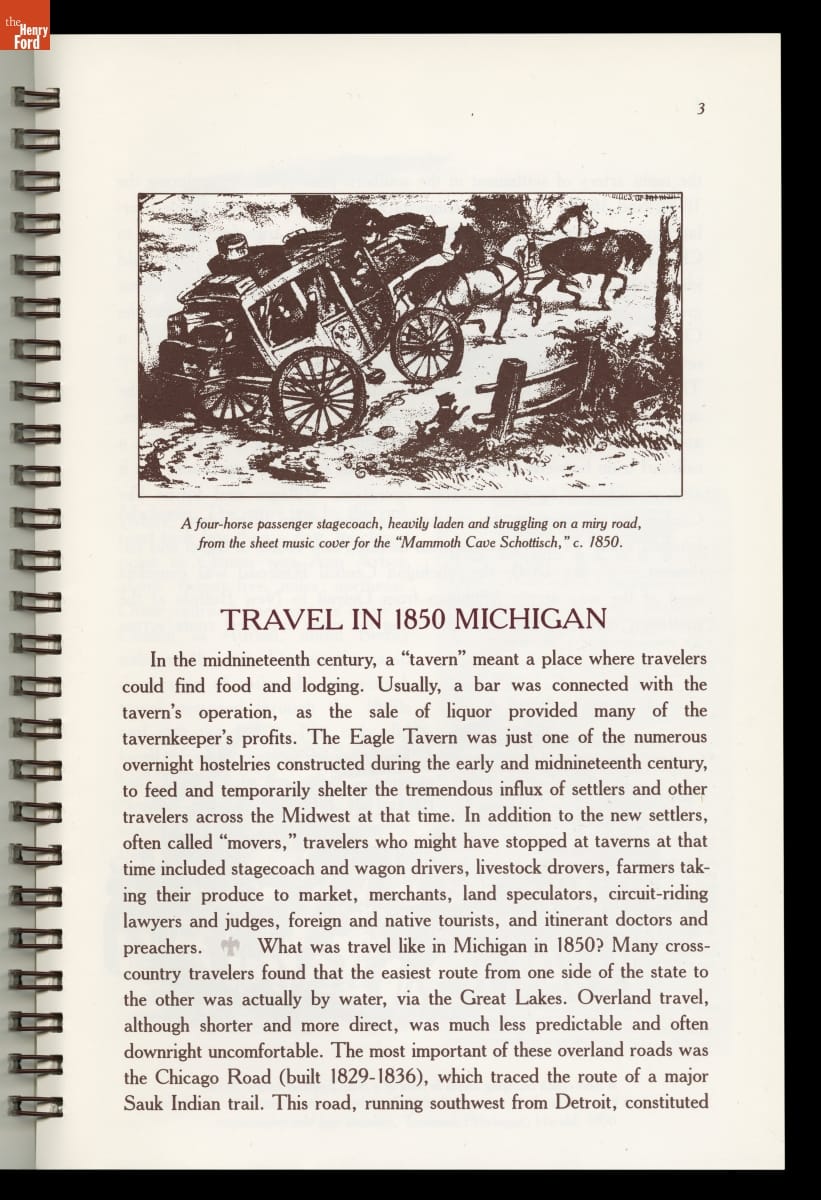 the Henry Ford

3

A four-horse passenger stagecoach, heavily laden and struggling on a miry road, from the sheet music cover for the "Mammoth Cave Schottisch," c. 1850.

TRAVEL IN 1850 MICHIGAN

In the midnineteenth century, a "tavern" meant a place where travelers could find food and lodging. Usually, a bar was connected with the tavern's operation, as the sale of liquor provided many of the tavernkeeper's profits. The Eagle Tavern was just one of the numerous overnight hostelries constructed during the early and midnineteenth century, to feed and temporarily shelter the tremendous influx of settlers and other travelers across the Midwest at that time. In addition to the new settlers, often called "movers," travelers who might have stopped at taverns at that time included stagecoach and wagon drivers, livestock drovers, farmers taking their produce to market, merchants, land speculators, circuit-riding lawyers and judges, foreign and native tourists, and itinerant doctors and preachers. What was travel like in Michigan in 1850? Many cross-country travelers found that the easiest route from one side of the state to the other was actually by water, via the Great Lakes. Overland travel, although shorter and more direct, was much less predictable and often downright uncomfortable. The most important of these overland roads was the Chicago Road (built 1829-1836), which traced the route of a major Sauk Indian trail. This road, running southwest from Detroit, constituted